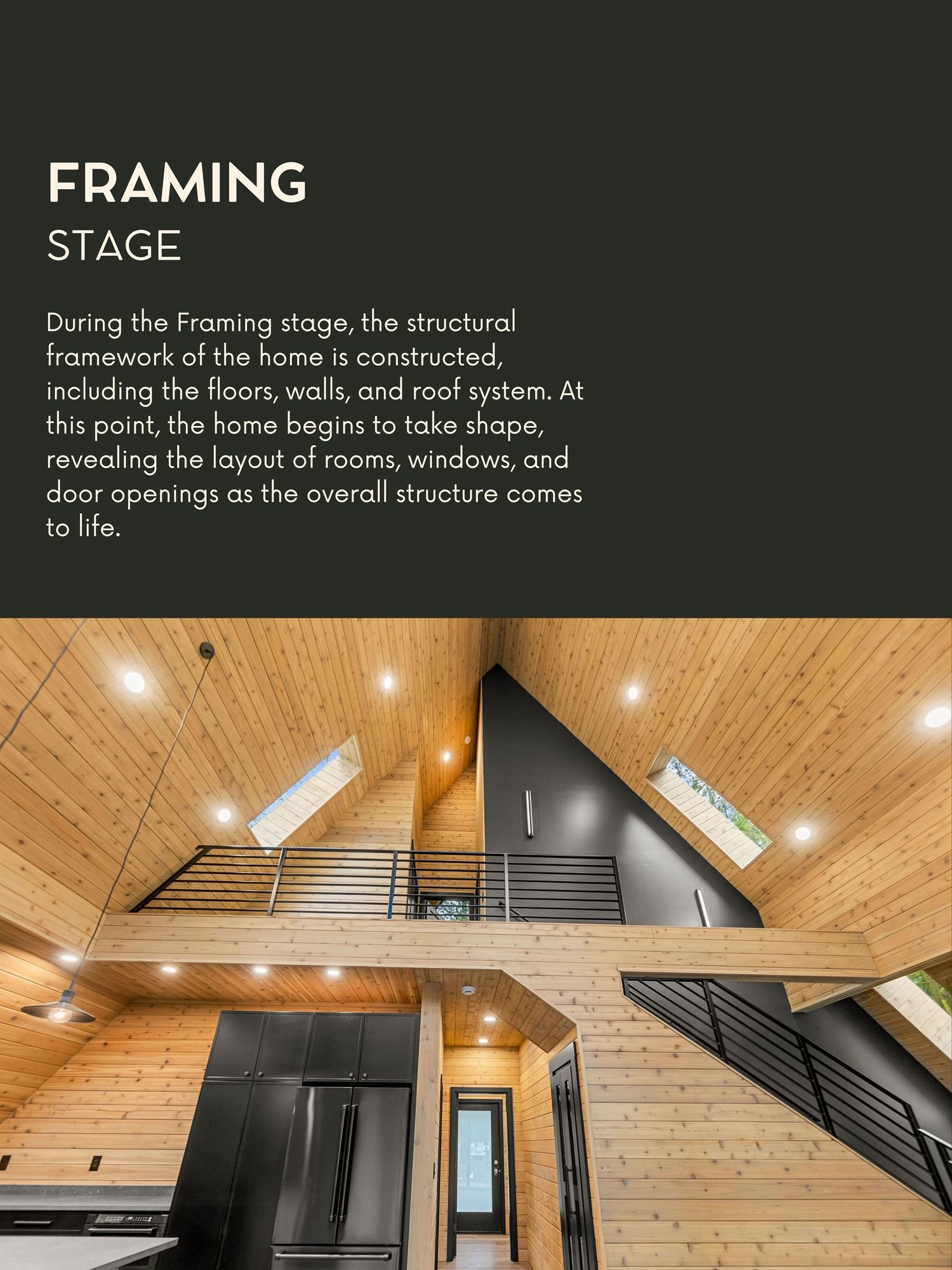 FRAMING
STAGE

During the Framing stage, the structural framework of the home is constructed, including the floors, walls, and roof system. At this point, the home begins to take shape, revealing the layout of rooms, windows, and door openings as the overall structure comes to life.